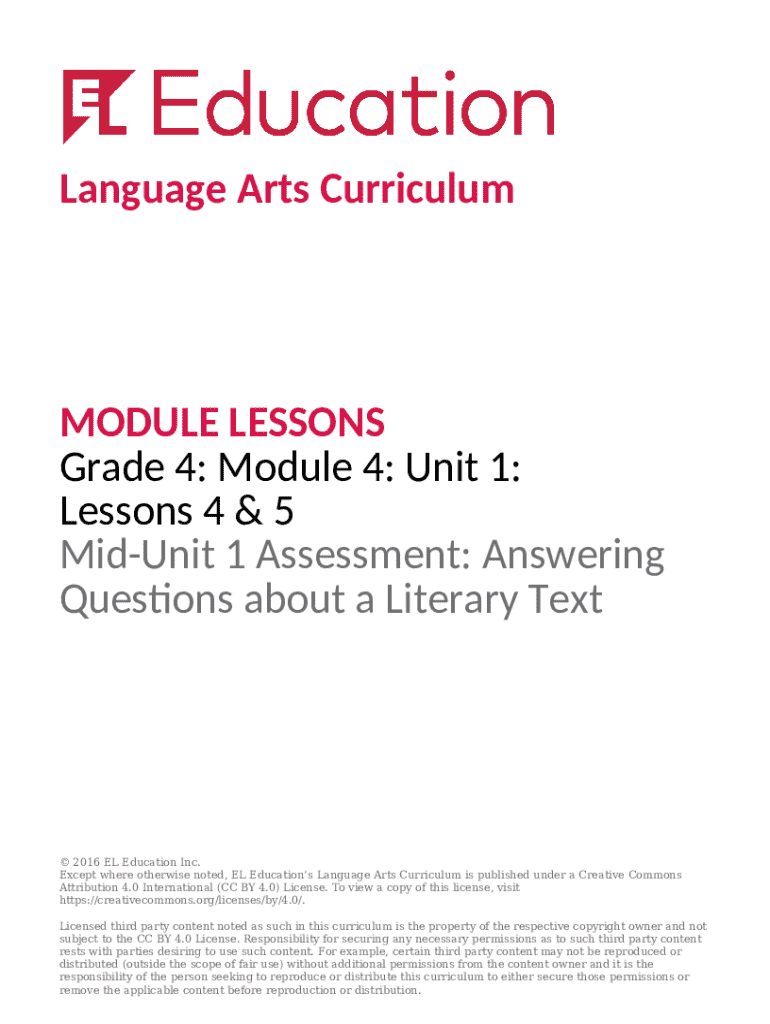 EL Education

Language Arts Curriculum

MODULE LESSONS
Grade 4: Module 4: Unit 1: Lessons 4 & 5
Mid-Unit 1 Assessment: Answering Questions about a Literary Text

© 2016 EL Education Inc.
Except where otherwise noted, EL Education's Language Arts Curriculum is published under a Creative Commons Attribution 4.0 International (CC BY 4.0) License. To view a copy of this license, visit https://creativecommons.org/licenses/by/4.0/.

Licensed third party content noted as such in this curriculum is the property of the respective copyright owner and not subject to the CC BY 4.0 License. Responsibility for securing any necessary permissions as to such third party content rests with parties desiring to use such content. For example, certain third party content may not be reproduced or distributed (outside the scope of fair use) without additional permissions from the content owner and it is the responsibility of the person seeking to reproduce or distribute this curriculum to either secure those permissions or remove the applicable content before reproduction or distribution.